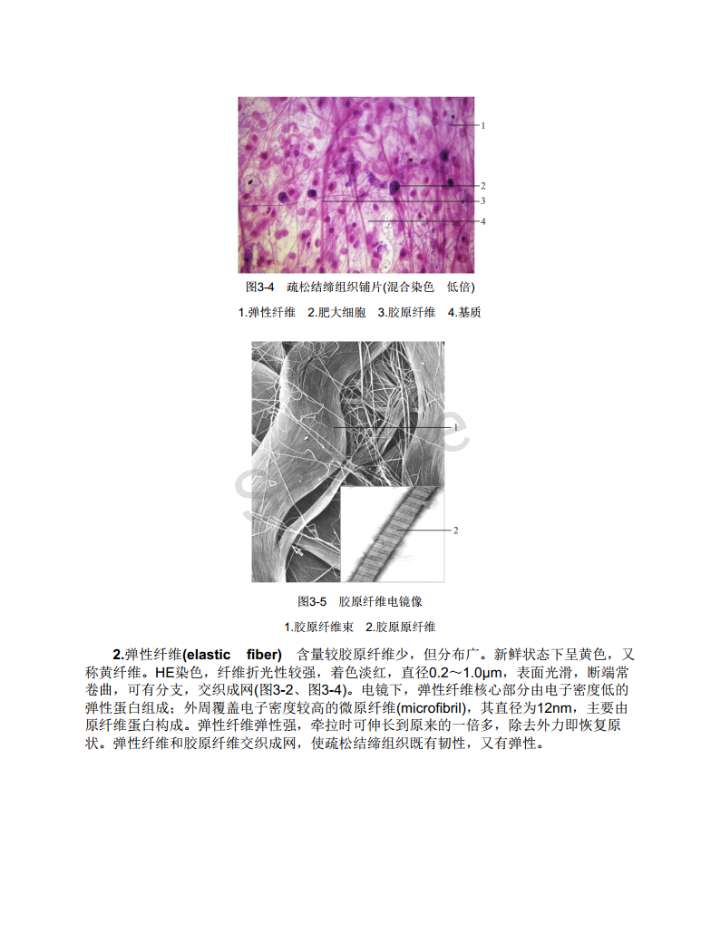 1
2
3
4

图3-4 疏松结缔组织铺片(混合染色 低倍)

1.弹性纤维 2.肥大细胞 3.胶原纤维 4.基质

1
2

图3-5 胶原纤维电镜像

1.胶原纤维束 2.胶原原纤维

2.弹性纤维(elastic fiber) 含量较胶原纤维少，但分布广。新鲜状态下呈黄色，又称黄纤维。HE染色，纤维折光性较强，着色淡红，直径0.2～1.0μm，表面光滑，断端常卷曲，可有分支，交织成网(图3-2、图3-4)。电镜下，弹性纤维核心部分由电子密度低的弹性蛋白组成；外周覆盖电子密度较高的微原纤维(microfibril)，其直径为12nm，主要由原纤维蛋白构成。弹性纤维弹性强，牵拉时可伸长到原来的一倍多，除去外力即恢复原状。弹性纤维和胶原纤维交织成网，使疏松结缔组织既有韧性，又有弹性。

Sample